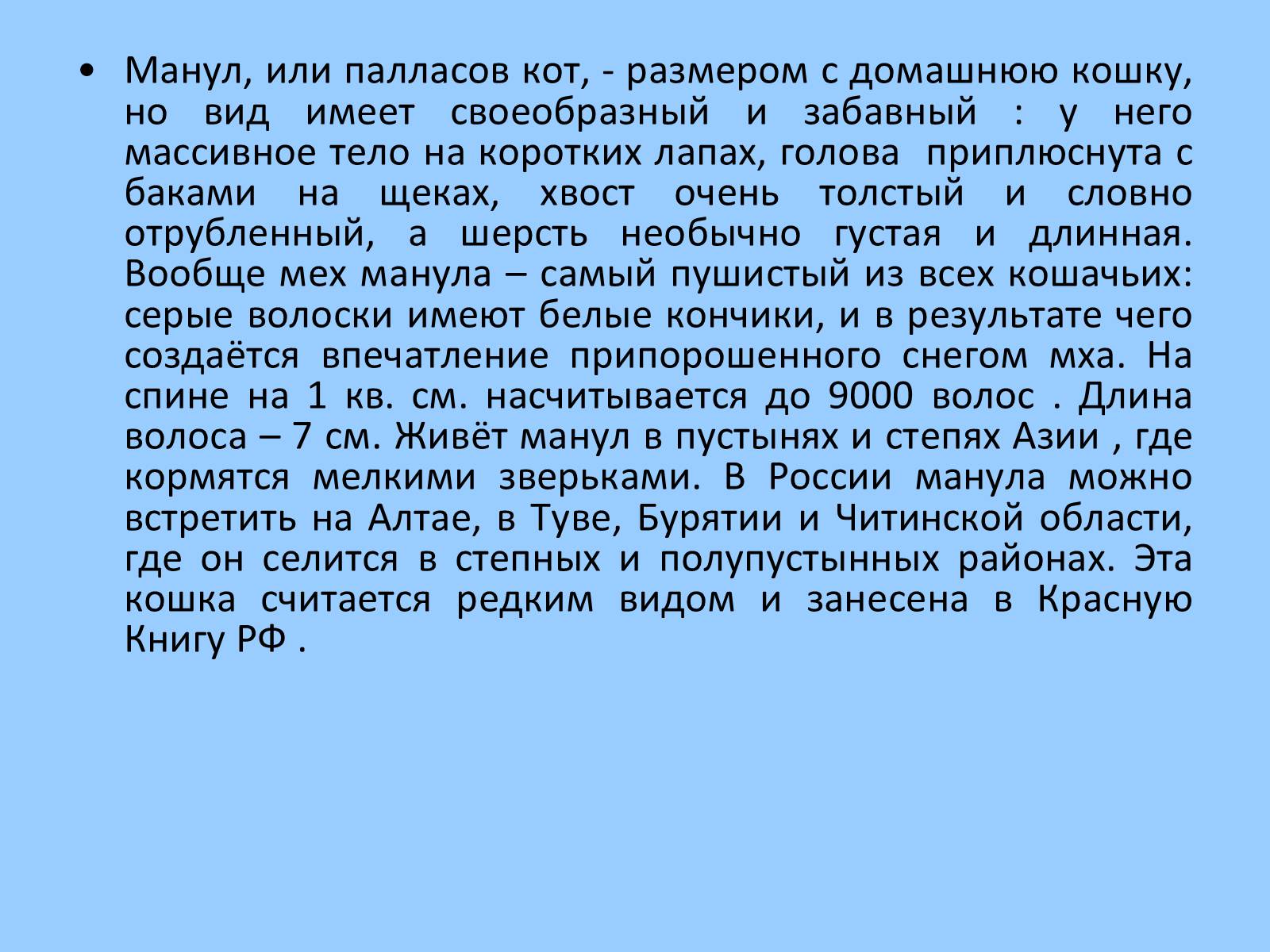 • Манул, или палласов кот, - размером с домашнюю кошку, но вид имеет своеобразный и забавный : у него массивное тело на коротких лапах, голова приплюснута с баками на щеках, хвост очень толстый и словно отрубленный, а шерсть необычно густая и длинная. Вообще мех манула – самый пушистый из всех кошачьих: серые волоски имеют белые кончики, и в результате чего создаётся впечатление припорошенного снегом мха. На спине на 1 кв. см. насчитывается до 9000 волос . Длина волоса – 7 см. Живёт манул в пустынях и степях Азии , где кормятся мелкими зверьками. В России манула можно встретить на Алтае, в Туве, Бурятии и Читинской области, где он селится в степных и полупустынных районах. Эта кошка считается редким видом и занесена в Красную Книгу РФ .